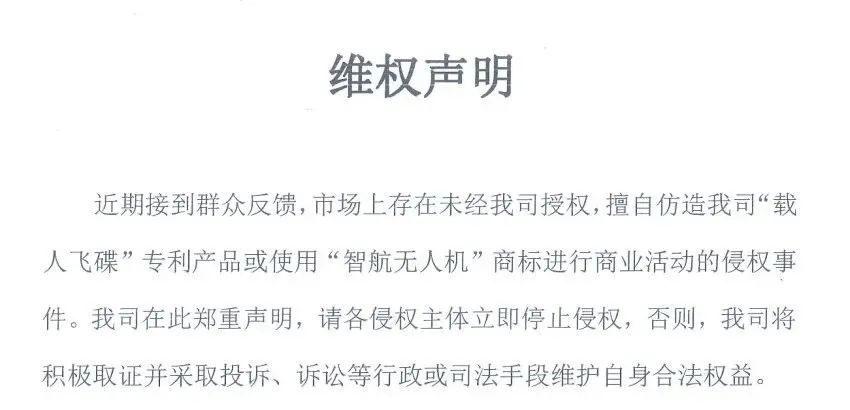 维权声明

近期接到群众反馈，市场上存在未经我司授权，擅自仿造我司“载人飞碟”专利产品或使用“智航无人机”商标进行商业活动的侵权事件。我司在此郑重声明，请各侵权主体立即停止侵权，否则，我司将积极取证并采取投诉、诉讼等行政或司法手段维护自身合法权益。